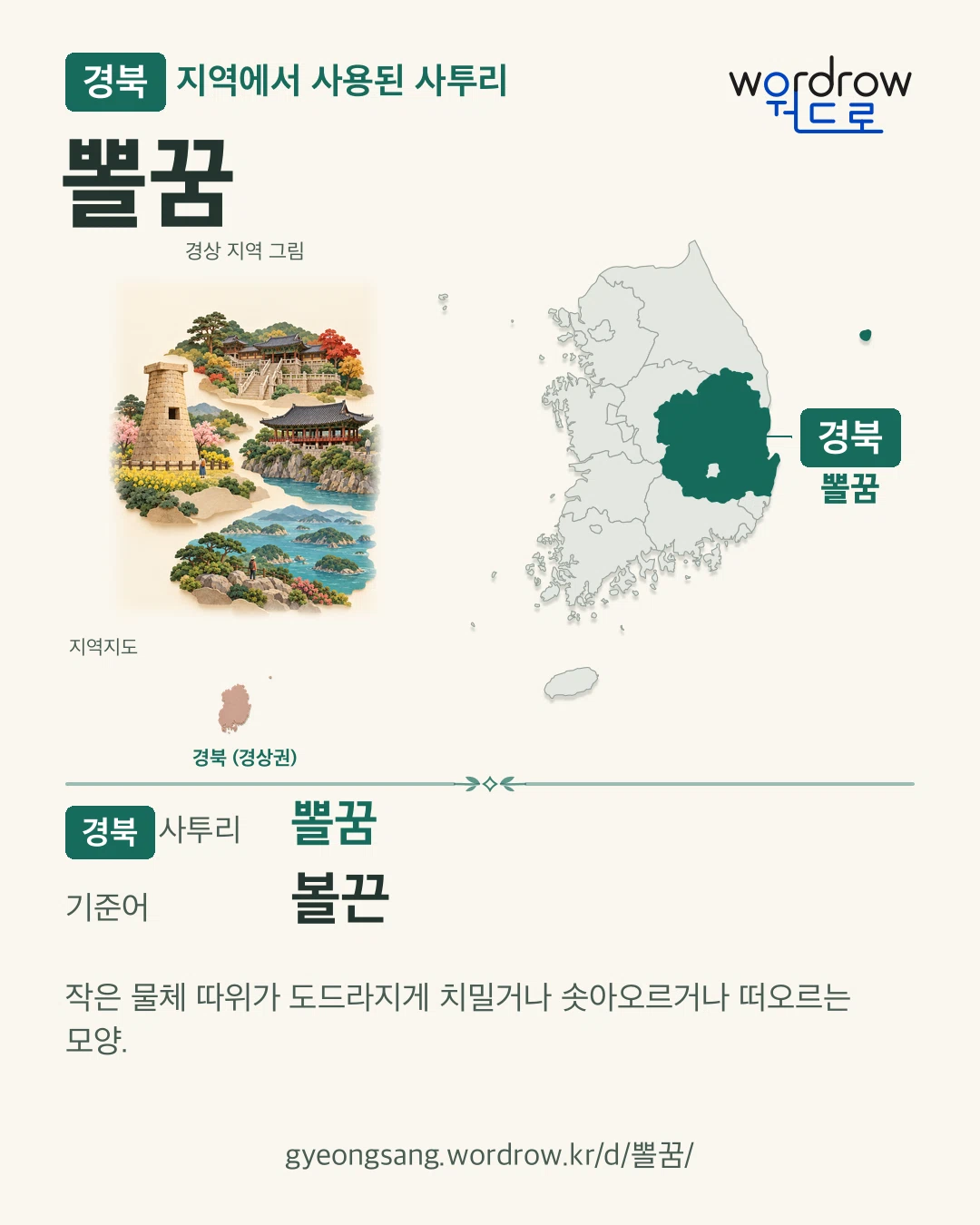 경북 지역에서 사용된 사투리

wordrow 워드로

뽈꿈

경상 지역 그림

경북

뽈꿈

지역지도

경북 (경상권)

경북 사투리 뽈꿈

기준어 볼끈

작은 물체 따위가 도드라지게 치밀거나 솟아오르거나 떠오르는 모양.

gyeongsang.wordrow.kr/d/뽈꿈/